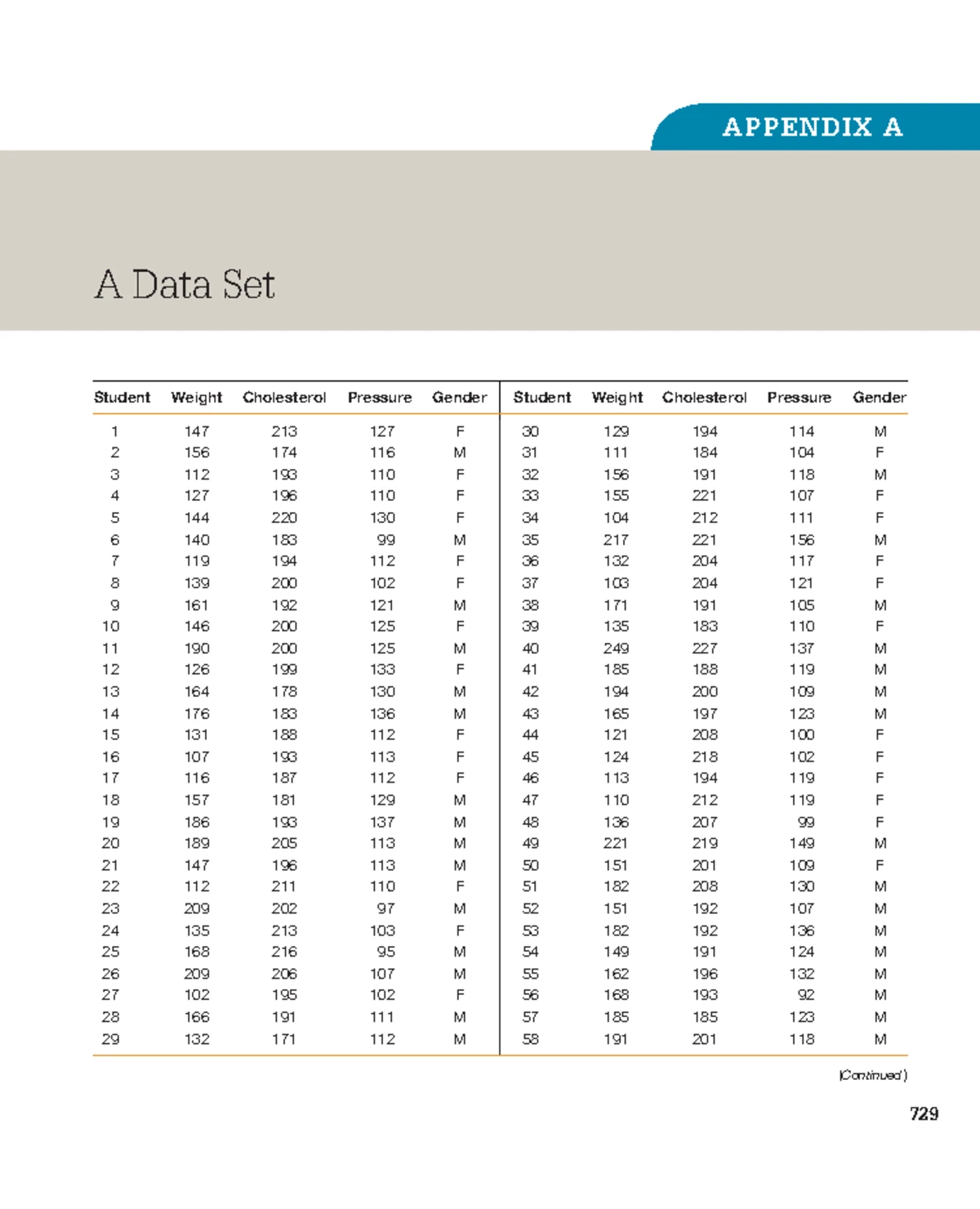 APPENDIX A

A Data Set

| Student | Weight | Cholesterol | Pressure | Gender | Student | Weight | Cholesterol | Pressure | Gender |
|---|---|---|---|---|---|---|---|---|---|
| 1 | 147 | 213 | 127 | F | 30 | 129 | 194 | 114 | M |
| 2 | 156 | 174 | 116 | M | 31 | 111 | 184 | 104 | F |
| 3 | 112 | 193 | 110 | F | 32 | 156 | 191 | 118 | M |
| 4 | 127 | 196 | 110 | F | 33 | 155 | 221 | 107 | F |
| 5 | 144 | 220 | 130 | F | 34 | 104 | 212 | 111 | F |
| 6 | 140 | 183 | 99 | M | 35 | 217 | 221 | 156 | M |
| 7 | 119 | 194 | 112 | F | 36 | 132 | 204 | 117 | F |
| 8 | 139 | 200 | 102 | F | 37 | 103 | 204 | 121 | F |
| 9 | 161 | 192 | 121 | M | 38 | 171 | 191 | 105 | M |
| 10 | 146 | 200 | 125 | F | 39 | 135 | 183 | 110 | F |
| 11 | 190 | 200 | 125 | M | 40 | 249 | 227 | 137 | M |
| 12 | 126 | 199 | 133 | F | 41 | 185 | 188 | 119 | M |
| 13 | 164 | 178 | 130 | M | 42 | 194 | 200 | 109 | M |
| 14 | 176 | 183 | 136 | M | 43 | 165 | 197 | 123 | M |
| 15 | 131 | 188 | 112 | F | 44 | 121 | 208 | 100 | F |
| 16 | 107 | 193 | 113 | F | 45 | 124 | 218 | 102 | F |
| 17 | 116 | 187 | 112 | F | 46 | 113 | 194 | 119 | F |
| 18 | 157 | 181 | 129 | M | 47 | 110 | 212 | 119 | F |
| 19 | 186 | 193 | 137 | M | 48 | 136 | 207 | 99 | F |
| 20 | 189 | 205 | 113 | M | 49 | 221 | 219 | 149 | M |
| 21 | 147 | 196 | 113 | M | 50 | 151 | 201 | 109 | F |
| 22 | 112 | 211 | 110 | F | 51 | 182 | 208 | 130 | M |
| 23 | 209 | 202 | 97 | M | 52 | 151 | 192 | 107 | M |
| 24 | 135 | 213 | 103 | F | 53 | 182 | 192 | 136 | M |
| 25 | 168 | 216 | 95 | M | 54 | 149 | 191 | 124 | M |
| 26 | 209 | 206 | 107 | M | 55 | 162 | 196 | 132 | M |
| 27 | 102 | 195 | 102 | F | 56 | 168 | 193 | 92 | M |
| 28 | 166 | 191 | 111 | M | 57 | 185 | 185 | 123 | M |
| 29 | 132 | 171 | 112 | M | 58 | 191 | 201 | 118 | M |

(Continued)

729